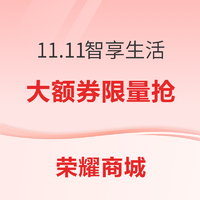 11.11智享生活

大额券限量抢

荣耀商城